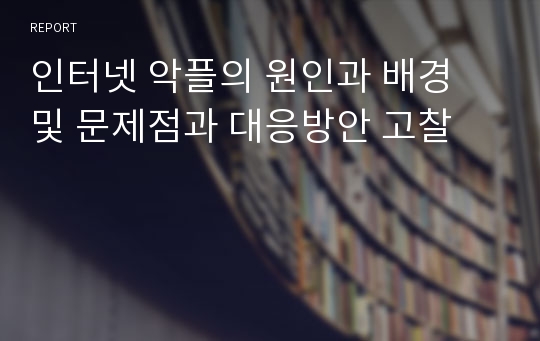 REPORT

인터넷 악플의 원인과 배경 및 문제점과 대응방안 고찰